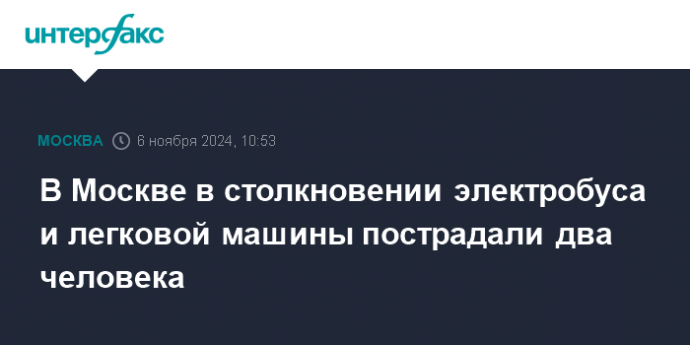 интерфакс

МОСКВА 6 ноября 2024, 10:53

В Москве в столкновении электробуса и легковой машины пострадали два человека